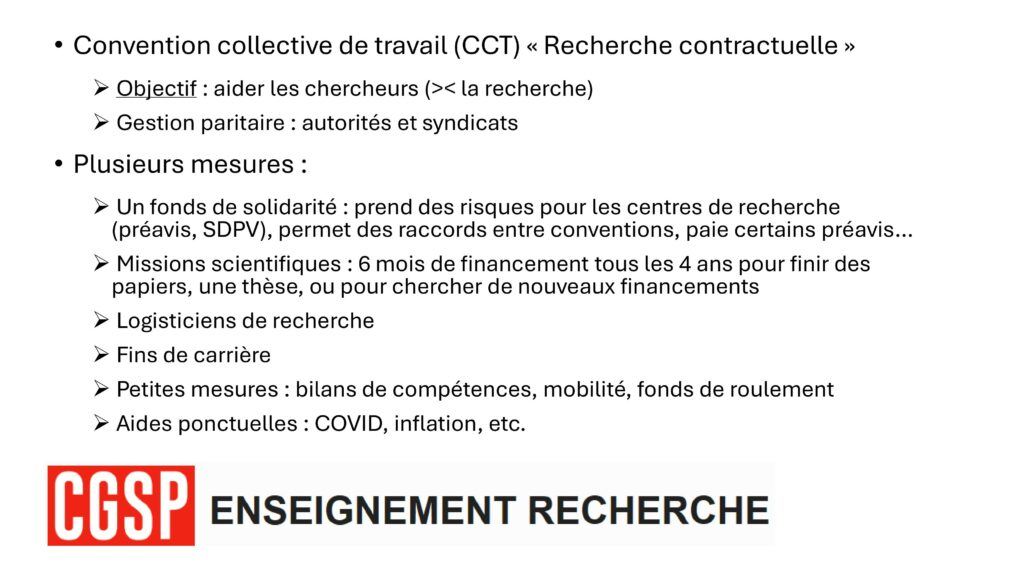 • Convention collective de travail (CCT) « Recherche contractuelle »

➢ Objectif : aider les chercheurs (>< la recherche)

➢ Gestion paritaire : autorités et syndicats

• Plusieurs mesures :

➢ Un fonds de solidarité : prend des risques pour les centres de recherche (préavis, SDPV), permet des raccords entre conventions, paie certains préavis…

➢ Missions scientifiques : 6 mois de financement tous les 4 ans pour finir des papiers, une thèse, ou pour chercher de nouveaux financements

➢ Logisticiens de recherche

➢ Fins de carrière

➢ Petites mesures : bilans de compétences, mobilité, fonds de roulement

➢ Aides ponctuelles : COVID, inflation, etc.

CGSP ENSEIGNEMENT RECHERCHE